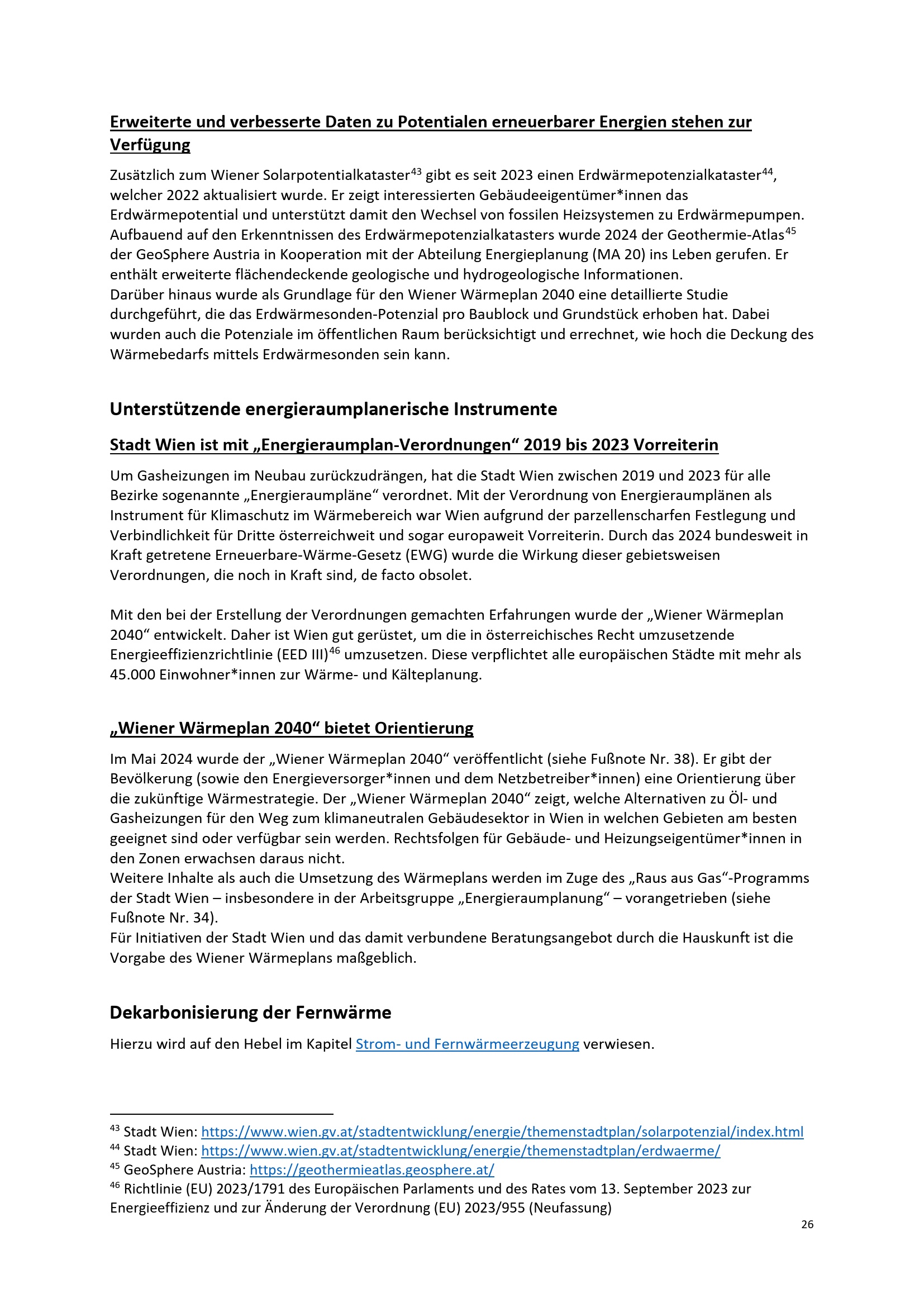 Erweiterte und verbesserte Daten zu Potentialen erneuerbarer Energien stehen zur Verfügung

Zusätzlich zum Wiener Solarpotentialkataster$^{43}$ gibt es seit 2023 einen Erdwärmepotenzialkataster$^{44}$, welcher 2022 aktualisiert wurde. Er zeigt interessierten Gebäudeeigentümer*innen das Erdwärmepotential und unterstützt damit den Wechsel von fossilen Heizsystemen zu Erdwärmepumpen. Aufbauend auf den Erkenntnissen des Erdwärmepotenzialkatasters wurde 2024 der Geothermie-Atlas$^{45}$ der GeoSphere Austria in Kooperation mit der Abteilung Energieplanung (MA 20) ins Leben gerufen. Er enthält erweiterte flächendeckende geologische und hydrogeologische Informationen.
Darüber hinaus wurde als Grundlage für den Wiener Wärmeplan 2040 eine detaillierte Studie durchgeführt, die das Erdwärmesonden-Potenzial pro Baublock und Grundstück erhoben hat. Dabei wurden auch die Potenziale im öffentlichen Raum berücksichtigt und errechnet, wie hoch die Deckung des Wärmebedarfs mittels Erdwärmesonden sein kann.

Unterstützende energieraumplanerische Instrumente

Stadt Wien ist mit „Energieraumplan-Verordnungen“ 2019 bis 2023 Vorreiterin

Um Gasheizungen im Neubau zurückzudrängen, hat die Stadt Wien zwischen 2019 und 2023 für alle Bezirke sogenannte „Energieraumpläne“ verordnet. Mit der Verordnung von Energieraumplänen als Instrument für Klimaschutz im Wärmebereich war Wien aufgrund der parzellenscharfen Festlegung und Verbindlichkeit für Dritte österreichweit und sogar europaweit Vorreiterin. Durch das 2024 bundesweit in Kraft getretene Erneuerbare-Wärme-Gesetz (EWG) wurde die Wirkung dieser gebietsweisen Verordnungen, die noch in Kraft sind, de facto obsolet.

Mit den bei der Erstellung der Verordnungen gemachten Erfahrungen wurde der „Wiener Wärmeplan 2040“ entwickelt. Daher ist Wien gut gerüstet, um die in österreichisches Recht umzusetzende Energieeffizienzrichtlinie (EED III)$^{46}$ umzusetzen. Diese verpflichtet alle europäischen Städte mit mehr als 45.000 Einwohner*innen zur Wärme- und Kälteplanung.

„Wiener Wärmeplan 2040“ bietet Orientierung

Im Mai 2024 wurde der „Wiener Wärmeplan 2040“ veröffentlicht (siehe Fußnote Nr. 38). Er gibt der Bevölkerung (sowie den Energieversorger*innen und dem Netzbetreiber*innen) eine Orientierung über die zukünftige Wärmestrategie. Der „Wiener Wärmeplan 2040“ zeigt, welche Alternativen zu Öl- und Gasheizungen für den Weg zum klimaneutralen Gebäudesektor in Wien in welchen Gebieten am besten geeignet sind oder verfügbar sein werden. Rechtsfolgen für Gebäude- und Heizungseigentümer*innen in den Zonen erwachsen daraus nicht.
Weitere Inhalte als auch die Umsetzung des Wärmeplans werden im Zuge des „Raus aus Gas“-Programms der Stadt Wien – insbesondere in der Arbeitsgruppe „Energieraumplanung“ – vorangetrieben (siehe Fußnote Nr. 34).
Für Initiativen der Stadt Wien und das damit verbundene Beratungsangebot durch die Hauskunft ist die Vorgabe des Wiener Wärmeplans maßgeblich.

Dekarbonisierung der Fernwärme

Hierzu wird auf den Hebel im Kapitel Strom- und Fernwärmeerzeugung verwiesen.

$^{43}$ Stadt Wien: https://www.wien.gv.at/stadtentwicklung/energie/themenstadtplan/solarpotenzial/index.html
$^{44}$ Stadt Wien: https://www.wien.gv.at/stadtentwicklung/energie/themenstadtplan/erdwaerme/
$^{45}$ GeoSphere Austria: https://geothermieatlas.geosphere.at/
$^{46}$ Richtlinie (EU) 2023/1791 des Europäischen Parlaments und des Rates vom 13. September 2023 zur Energieeffizienz und zur Änderung der Verordnung (EU) 2023/955 (Neufassung)

26